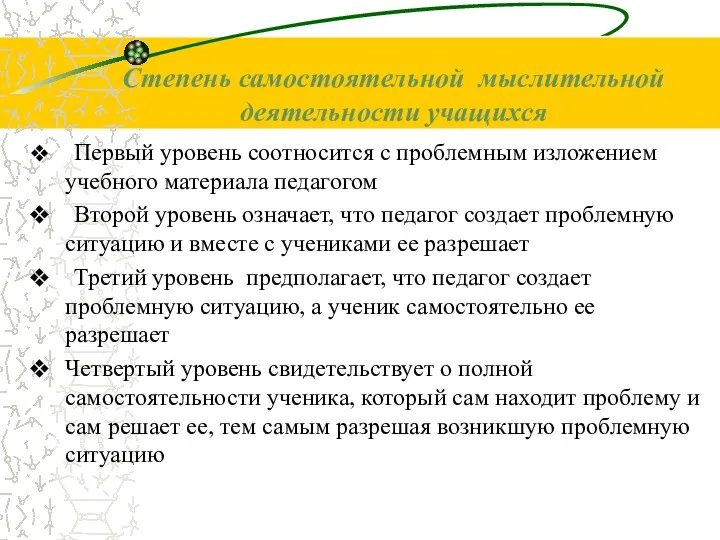 Степень самостоятельной мыслительной деятельности учащихся

❖ Первый уровень соотносится с проблемным изложением учебного материала педагогом

❖ Второй уровень означает, что педагог создает проблемную ситуацию и вместе с учениками ее разрешает

❖ Третий уровень предполагает, что педагог создает проблемную ситуацию, а ученик самостоятельно ее разрешает

❖ Четвертый уровень свидетельствует о полной самостоятельности ученика, который сам находит проблему и сам решает ее, тем самым разрешая возникшую проблемную ситуацию